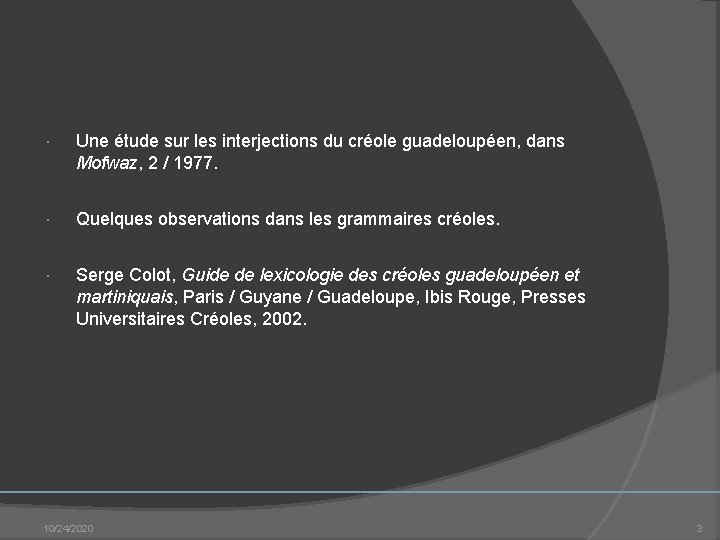 • Une étude sur les interjections du créole guadeloupéen, dans Mofwaz, 2 / 1977.

• Quelques observations dans les grammaires créoles.

• Serge Colot, Guide de lexicologie des créoles guadeloupéen et martiniquais, Paris / Guyane / Guadeloupe, Ibis Rouge, Presses Universitaires Créoles, 2002.

10/24/2020

3